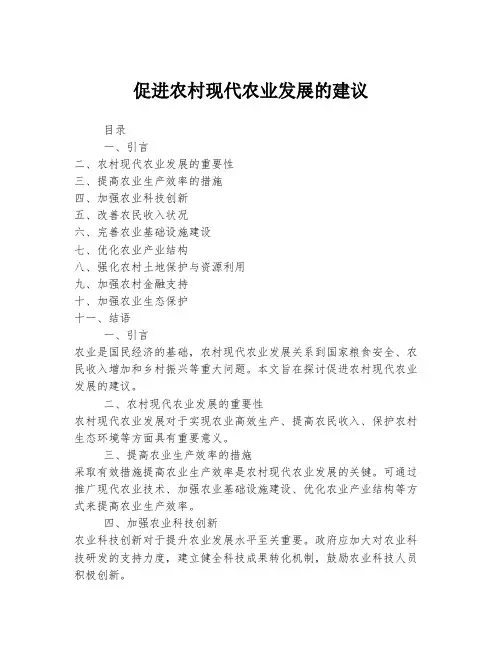 促进农村现代农业发展的建议

目录
一、引言
二、农村现代农业发展的重要性
三、提高农业生产效率的措施
四、加强农业科技创新
五、改善农民收入状况
六、完善农业基础设施建设
七、优化农业产业结构
八、强化农村土地保护与资源利用
九、加强农村金融支持
十、加强农业生态保护
十一、结语

一、引言
农业是国民经济的基础，农村现代农业发展关系到国家粮食安全、农民收入增加和乡村振兴等重大问题。本文旨在探讨促进农村现代农业发展的建议。

二、农村现代农业发展的重要性
农村现代农业发展对于实现农业高效生产、提高农民收入、保护农村生态环境等方面具有重要意义。

三、提高农业生产效率的措施
采取有效措施提高农业生产效率是农村现代农业发展的关键。可通过推广现代农业技术、加强农业基础设施建设、优化农业产业结构等方式来提高农业生产效率。

四、加强农业科技创新
农业科技创新对于提升农业发展水平至关重要。政府应加大对农业科技研发的支持力度，建立健全科技成果转化机制，鼓励农业科技人员积极创新。